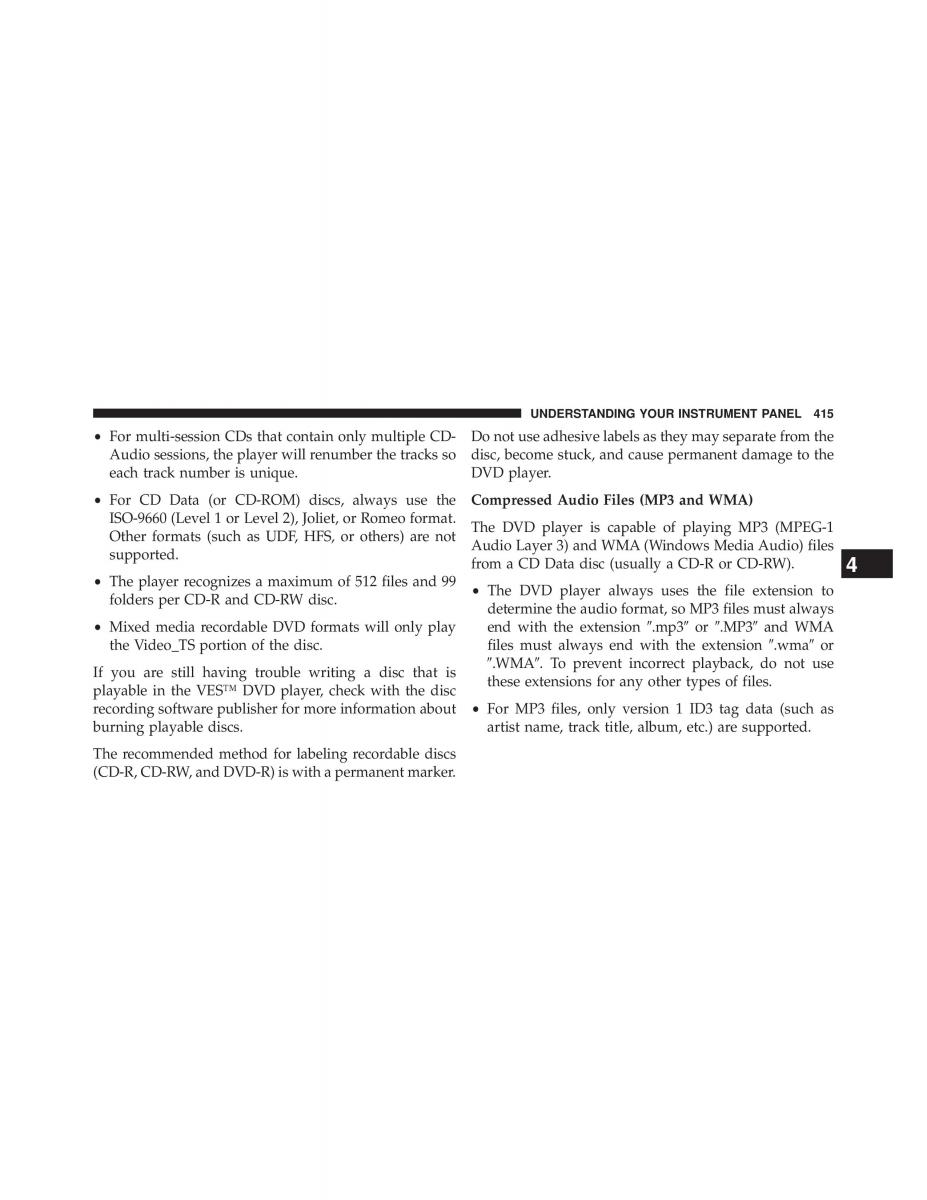 UNDERSTANDING YOUR INSTRUMENT PANEL 415

• For multi-session CDs that contain only multiple CD-Audio sessions, the player will renumber the tracks so each track number is unique.

• For CD Data (or CD-ROM) discs, always use the ISO-9660 (Level 1 or Level 2), Joliet, or Romeo format. Other formats (such as UDF, HFS, or others) are not supported.

• The player recognizes a maximum of 512 files and 99 folders per CD-R and CD-RW disc.

• Mixed media recordable DVD formats will only play the Video_TS portion of the disc.

If you are still having trouble writing a disc that is playable in the VES™ DVD player, check with the disc recording software publisher for more information about burning playable discs.

The recommended method for labeling recordable discs (CD-R, CD-RW, and DVD-R) is with a permanent marker. Do not use adhesive labels as they may separate from the disc, become stuck, and cause permanent damage to the DVD player.

Compressed Audio Files (MP3 and WMA)

The DVD player is capable of playing MP3 (MPEG-1 Audio Layer 3) and WMA (Windows Media Audio) files from a CD Data disc (usually a CD-R or CD-RW).

• The DVD player always uses the file extension to determine the audio format, so MP3 files must always end with the extension ″.mp3″ or ″.MP3″ and WMA files must always end with the extension ″.wma″ or ″.WMA″. To prevent incorrect playback, do not use these extensions for any other types of files.

• For MP3 files, only version 1 ID3 tag data (such as artist name, track title, album, etc.) are supported.

4